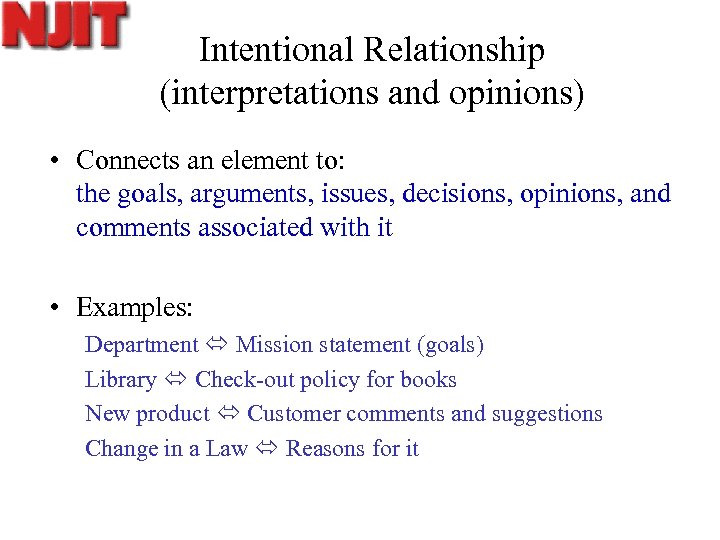 NJIT

Intentional Relationship
(interpretations and opinions)

• Connects an element to:
the goals, arguments, issues, decisions, opinions, and comments associated with it

• Examples:
Department ⇔ Mission statement (goals)
Library ⇔ Check-out policy for books
New product ⇔ Customer comments and suggestions
Change in a Law ⇔ Reasons for it